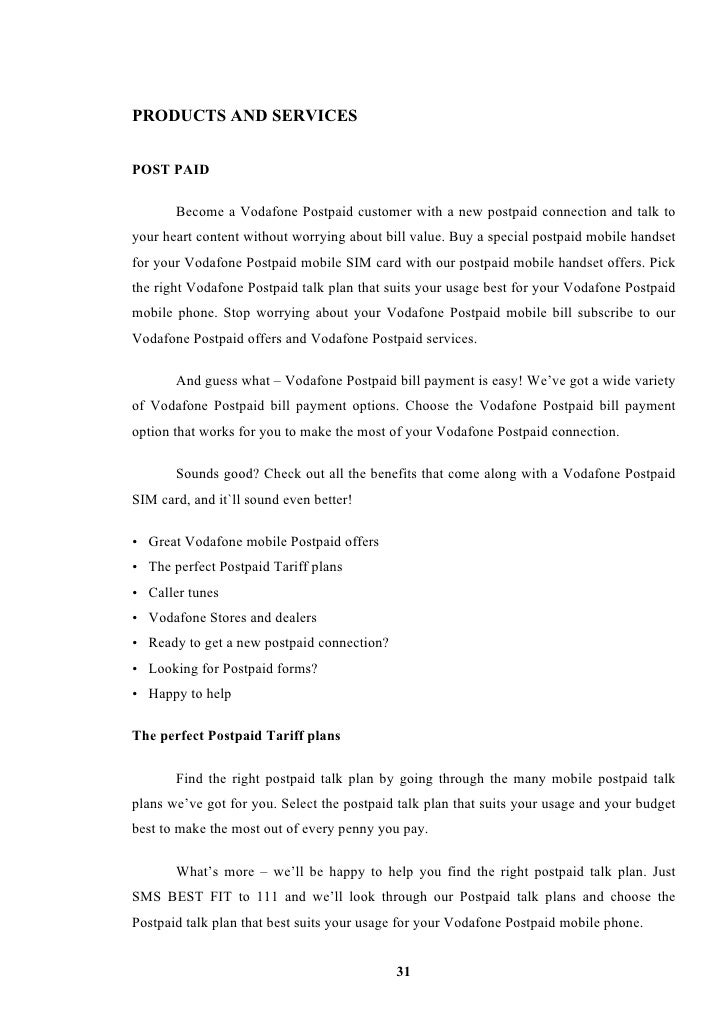 PRODUCTS AND SERVICES

POST PAID

Become a Vodafone Postpaid customer with a new postpaid connection and talk to your heart content without worrying about bill value. Buy a special postpaid mobile handset for your Vodafone Postpaid mobile SIM card with our postpaid mobile handset offers. Pick the right Vodafone Postpaid talk plan that suits your usage best for your Vodafone Postpaid mobile phone. Stop worrying about your Vodafone Postpaid mobile bill subscribe to our Vodafone Postpaid offers and Vodafone Postpaid services.

And guess what – Vodafone Postpaid bill payment is easy! We've got a wide variety of Vodafone Postpaid bill payment options. Choose the Vodafone Postpaid bill payment option that works for you to make the most of your Vodafone Postpaid connection.

Sounds good? Check out all the benefits that come along with a Vodafone Postpaid SIM card, and it`ll sound even better!

• Great Vodafone mobile Postpaid offers
• The perfect Postpaid Tariff plans
• Caller tunes
• Vodafone Stores and dealers
• Ready to get a new postpaid connection?
• Looking for Postpaid forms?
• Happy to help

The perfect Postpaid Tariff plans

Find the right postpaid talk plan by going through the many mobile postpaid talk plans we've got for you. Select the postpaid talk plan that suits your usage and your budget best to make the most out of every penny you pay.

What's more – we'll be happy to help you find the right postpaid talk plan. Just SMS BEST FIT to 111 and we'll look through our Postpaid talk plans and choose the Postpaid talk plan that best suits your usage for your Vodafone Postpaid mobile phone.

31